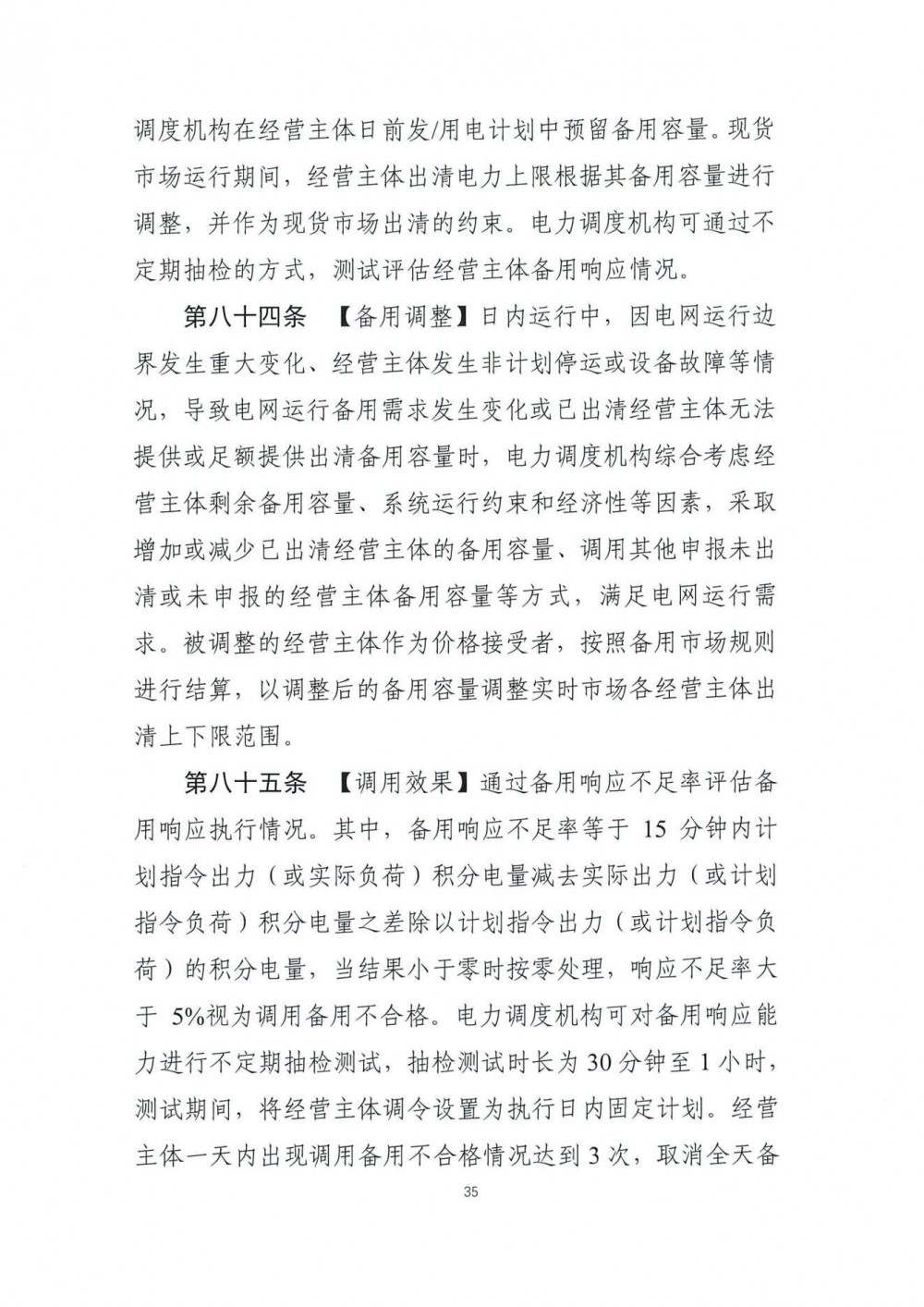 调度机构在经营主体日前发/用电计划中预留备用容量。现货市场运行期间，经营主体出清电力上限根据其备用容量进行调整，并作为现货市场出清的约束。电力调度机构可通过不定期抽检的方式，测试评估经营主体备用响应情况。

第八十四条　【备用调整】日内运行中，因电网运行边界发生重大变化、经营主体发生非计划停运或设备故障等情况，导致电网运行备用需求发生变化或已出清经营主体无法提供或足额提供出清备用容量时，电力调度机构综合考虑经营主体剩余备用容量、系统运行约束和经济性等因素，采取增加或减少已出清经营主体的备用容量、调用其他申报未出清或未申报的经营主体备用容量等方式，满足电网运行需求。被调整的经营主体作为价格接受者，按照备用市场规则进行结算，以调整后的备用容量调整实时市场各经营主体出清上下限范围。

第八十五条　【调用效果】通过备用响应不足率评估备用响应执行情况。其中，备用响应不足率等于 15 分钟内计划指令出力（或实际负荷）积分电量减去实际出力（或计划指令负荷）积分电量之差除以计划指令出力（或计划指令负荷）的积分电量，当结果小于零时按零处理，响应不足率大于 5%视为调用备用不合格。电力调度机构可对备用响应能力进行不定期抽检测试，抽检测试时长为 30 分钟至 1 小时，测试期间，将经营主体调令设置为执行日内固定计划。经营主体一天内出现调用备用不合格情况达到 3 次，取消全天备

35